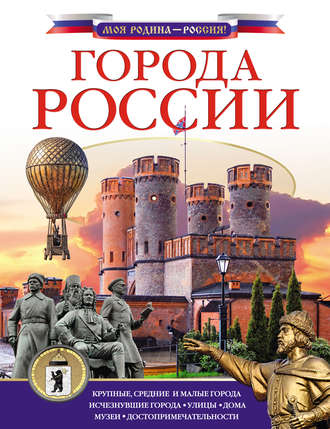 МОЯ РОДИНА — РОССИЯ!

ГОРОДА РОССИИ

КРУПНЫЕ, СРЕДНИЕ И МАЛЫЕ ГОРОДА
ИСЧЕЗНУВШИЕ ГОРОДА • УЛИЦЫ • ДОМА
МУЗЕИ • ДОСТОПРИМЕЧАТЕЛЬНОСТИ